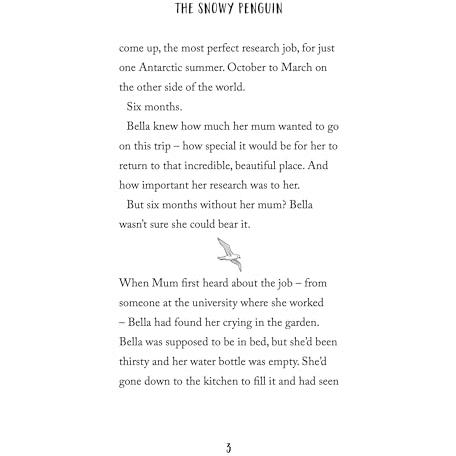 THE SNOWY PENGUIN

come up, the most perfect research job, for just one Antarctic summer. October to March on the other side of the world.

Six months.

Bella knew how much her mum wanted to go on this trip – how special it would be for her to return to that incredible, beautiful place. And how important her research was to her.

But six months without her mum? Bella wasn't sure she could bear it.

When Mum first heard about the job – from someone at the university where she worked – Bella had found her crying in the garden. Bella was supposed to be in bed, but she'd been thirsty and her water bottle was empty. She'd gone down to the kitchen to fill it and had seen

3